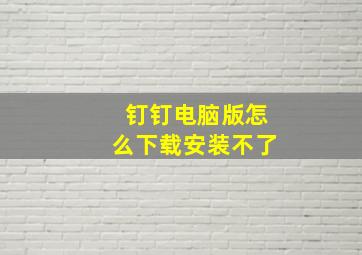 钉钉电脑版怎么下载安装不了